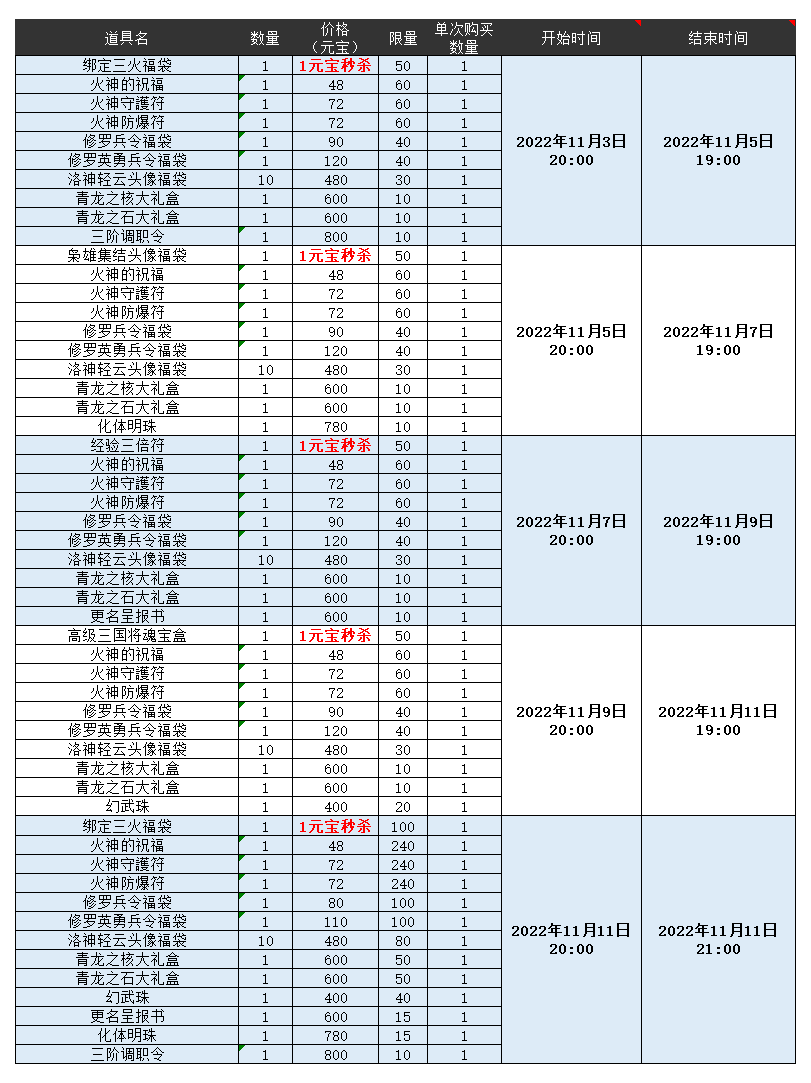 | 道具名 | 数量 | 价格（元宝） | 限量 | 单次购买数量 | 开始时间 | 结束时间 |
|---|---|---|---|---|---|---|
| 绑定三火福袋 | 1 | 1元宝秒杀 | 50 | 1 | 2022年11月3日 20:00 | 2022年11月5日 19:00 |
| 火神的祝福 | 1 | 48 | 60 | 1 | | |
| 火神守護符 | 1 | 72 | 60 | 1 | | |
| 火神防爆符 | 1 | 72 | 60 | 1 | | |
| 修罗兵令福袋 | 1 | 90 | 40 | 1 | | |
| 修罗英勇兵令福袋 | 1 | 120 | 40 | 1 | | |
| 洛神轻云头像福袋 | 10 | 480 | 30 | 1 | | |
| 青龙之核大礼盒 | 1 | 600 | 10 | 1 | | |
| 青龙之石大礼盒 | 1 | 600 | 10 | 1 | | |
| 三阶调职令 | 1 | 800 | 10 | 1 | | |
| 枭雄集结头像福袋 | 1 | 1元宝秒杀 | 50 | 1 | 2022年11月5日 20:00 | 2022年11月7日 19:00 |
| 火神的祝福 | 1 | 48 | 60 | 1 | | |
| 火神守護符 | 1 | 72 | 60 | 1 | | |
| 火神防爆符 | 1 | 72 | 60 | 1 | | |
| 修罗兵令福袋 | 1 | 90 | 40 | 1 | | |
| 修罗英勇兵令福袋 | 1 | 120 | 40 | 1 | | |
| 洛神轻云头像福袋 | 10 | 480 | 30 | 1 | | |
| 青龙之核大礼盒 | 1 | 600 | 10 | 1 | | |
| 青龙之石大礼盒 | 1 | 600 | 10 | 1 | | |
| 化体明珠 | 1 | 780 | 10 | 1 | | |
| 经验三倍符 | 1 | 1元宝秒杀 | 50 | 1 | 2022年11月7日 20:00 | 2022年11月9日 19:00 |
| 火神的祝福 | 1 | 48 | 60 | 1 | | |
| 火神守護符 | 1 | 72 | 60 | 1 | | |
| 火神防爆符 | 1 | 72 | 60 | 1 | | |
| 修罗兵令福袋 | 1 | 90 | 40 | 1 | | |
| 修罗英勇兵令福袋 | 1 | 120 | 40 | 1 | | |
| 洛神轻云头像福袋 | 10 | 480 | 30 | 1 | | |
| 青龙之核大礼盒 | 1 | 600 | 10 | 1 | | |
| 青龙之石大礼盒 | 1 | 600 | 10 | 1 | | |
| 更名呈报书 | 1 | 600 | 10 | 1 | | |
| 高级三国将魂宝盒 | 1 | 1元宝秒杀 | 50 | 1 | 2022年11月9日 20:00 | 2022年11月11日 19:00 |
| 火神的祝福 | 1 | 48 | 60 | 1 | | |
| 火神守護符 | 1 | 72 | 60 | 1 | | |
| 火神防爆符 | 1 | 72 | 60 | 1 | | |
| 修罗兵令福袋 | 1 | 90 | 40 | 1 | | |
| 修罗英勇兵令福袋 | 1 | 120 | 40 | 1 | | |
| 洛神轻云头像福袋 | 10 | 480 | 30 | 1 | | |
| 青龙之核大礼盒 | 1 | 600 | 10 | 1 | | |
| 青龙之石大礼盒 | 1 | 600 | 10 | 1 | | |
| 幻武珠 | 1 | 400 | 20 | 1 | | |
| 绑定三火福袋 | 1 | 1元宝秒杀 | 100 | 1 | 2022年11月11日 20:00 | 2022年11月11日 21:00 |
| 火神的祝福 | 1 | 48 | 240 | 1 | | |
| 火神守護符 | 1 | 72 | 240 | 1 | | |
| 火神防爆符 | 1 | 72 | 240 | 1 | | |
| 修罗兵令福袋 | 1 | 80 | 100 | 1 | | |
| 修罗英勇兵令福袋 | 1 | 110 | 100 | 1 | | |
| 洛神轻云头像福袋 | 10 | 480 | 80 | 1 | | |
| 青龙之核大礼盒 | 1 | 600 | 50 | 1 | | |
| 青龙之石大礼盒 | 1 | 600 | 50 | 1 | | |
| 幻武珠 | 1 | 400 | 40 | 1 | | |
| 更名呈报书 | 1 | 600 | 15 | 1 | | |
| 化体明珠 | 1 | 780 | 15 | 1 | | |
| 三阶调职令 | 1 | 800 | 10 | 1 | | |